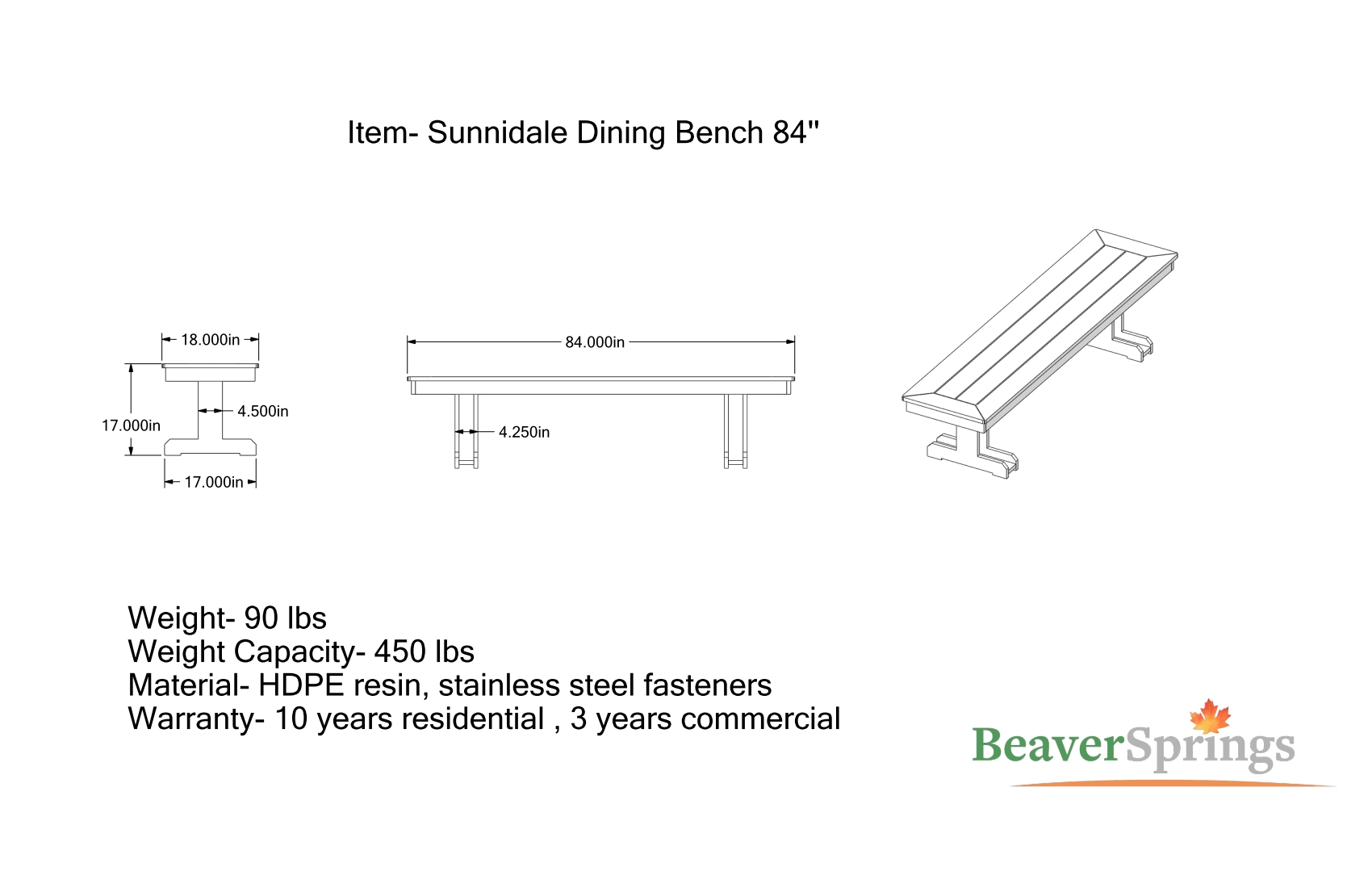 Item- Sunnidale Dining Bench 84"

18.000in
17.000in
4.500in
17.000in

84.000in
4.250in

Weight- 90 lbs
Weight Capacity- 450 lbs
Material- HDPE resin, stainless steel fasteners
Warranty- 10 years residential , 3 years commercial

BeaverSprings